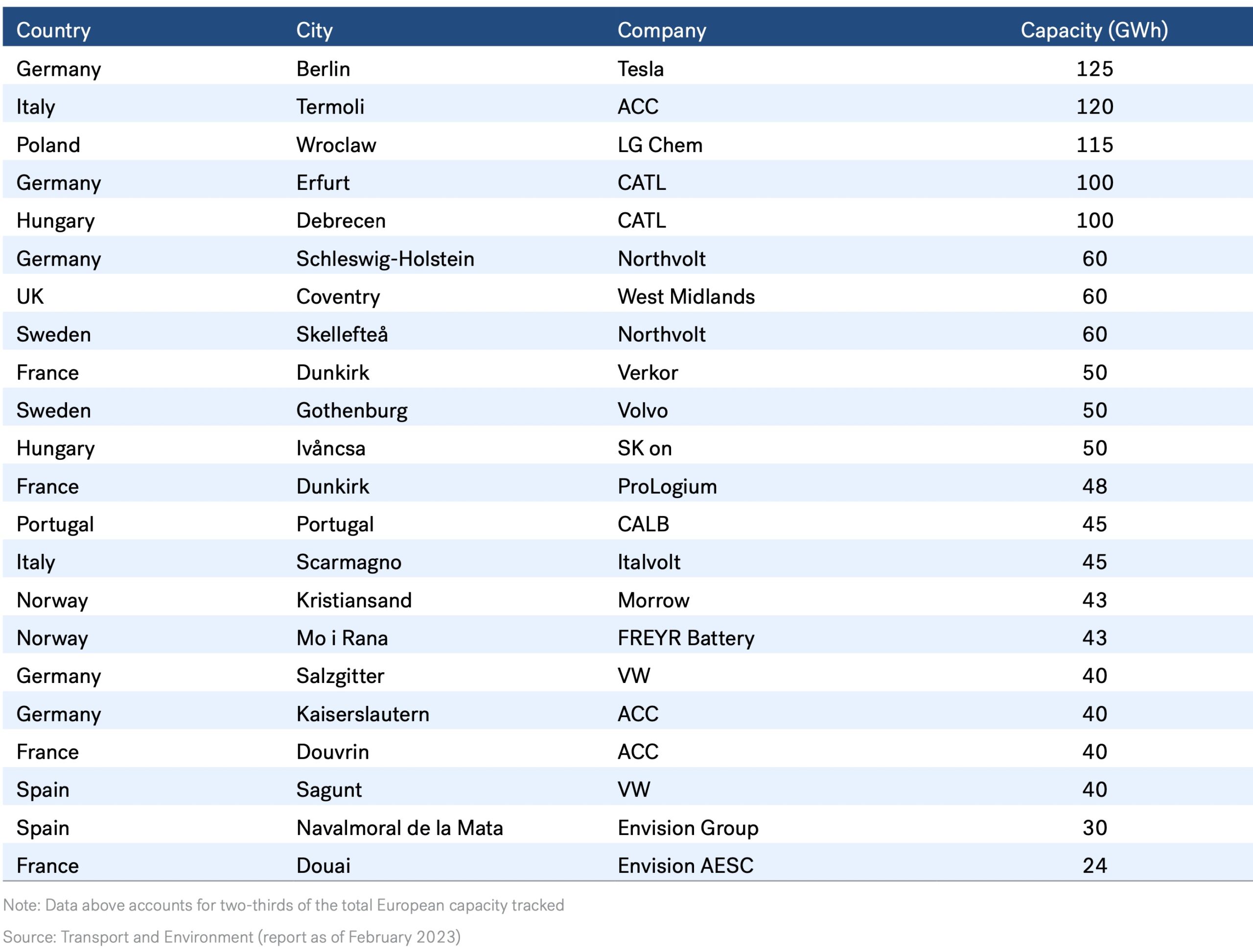 | Country | City | Company | Capacity (GWh) |
|---|---|---|---|
| Germany | Berlin | Tesla | 125 |
| Italy | Termoli | ACC | 120 |
| Poland | Wroclaw | LG Chem | 115 |
| Germany | Erfurt | CATL | 100 |
| Hungary | Debrecen | CATL | 100 |
| Germany | Schleswig-Holstein | Northvolt | 60 |
| UK | Coventry | West Midlands | 60 |
| Sweden | Skellefteå | Northvolt | 60 |
| France | Dunkirk | Verkor | 50 |
| Sweden | Gothenburg | Volvo | 50 |
| Hungary | Ivåncsa | SK on | 50 |
| France | Dunkirk | ProLogium | 48 |
| Portugal | Portugal | CALB | 45 |
| Italy | Scarmagno | Italvolt | 45 |
| Norway | Kristiansand | Morrow | 43 |
| Norway | Mo i Rana | FREYR Battery | 43 |
| Germany | Salzgitter | VW | 40 |
| Germany | Kaiserslautern | ACC | 40 |
| France | Douvrin | ACC | 40 |
| Spain | Sagunt | VW | 40 |
| Spain | Navalmoral de la Mata | Envision Group | 30 |
| France | Douai | Envision AESC | 24 |

Note: Data above accounts for two-thirds of the total European capacity tracked

Source: Transport and Environment (report as of February 2023)